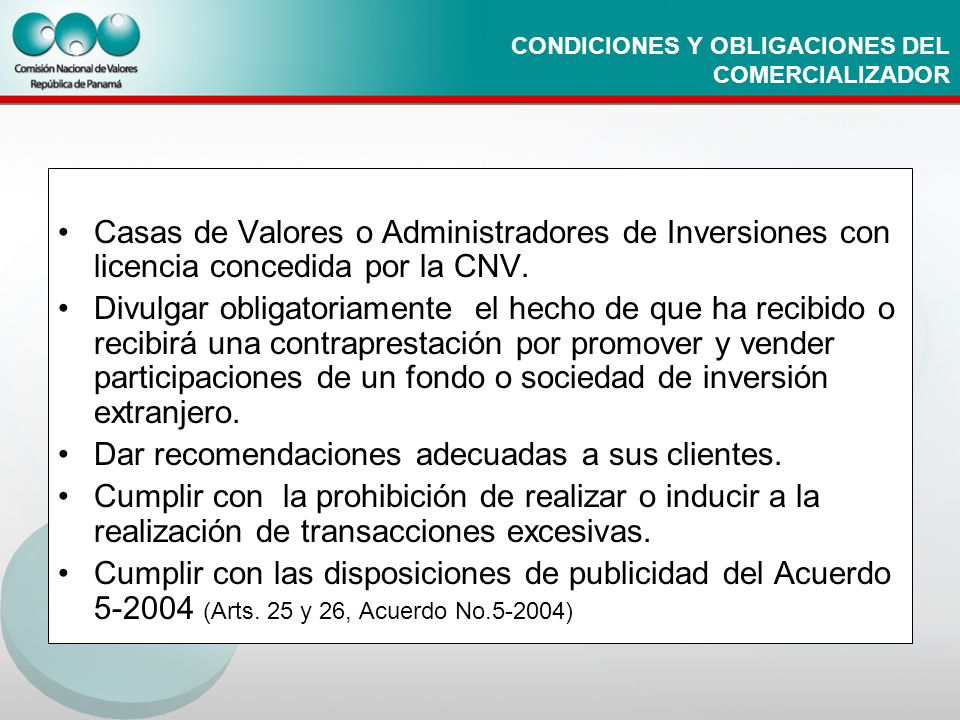 Comisión Nacional de Valores
República de Panamá

CONDICIONES Y OBLIGACIONES DEL COMERCIALIZADOR

• Casas de Valores o Administradores de Inversiones con licencia concedida por la CNV.
• Divulgar obligatoriamente el hecho de que ha recibido o recibirá una contraprestación por promover y vender participaciones de un fondo o sociedad de inversión extranjero.
• Dar recomendaciones adecuadas a sus clientes.
• Cumplir con la prohibición de realizar o inducir a la realización de transacciones excesivas.
• Cumplir con las disposiciones de publicidad del Acuerdo 5-2004 (Arts. 25 y 26, Acuerdo No.5-2004)